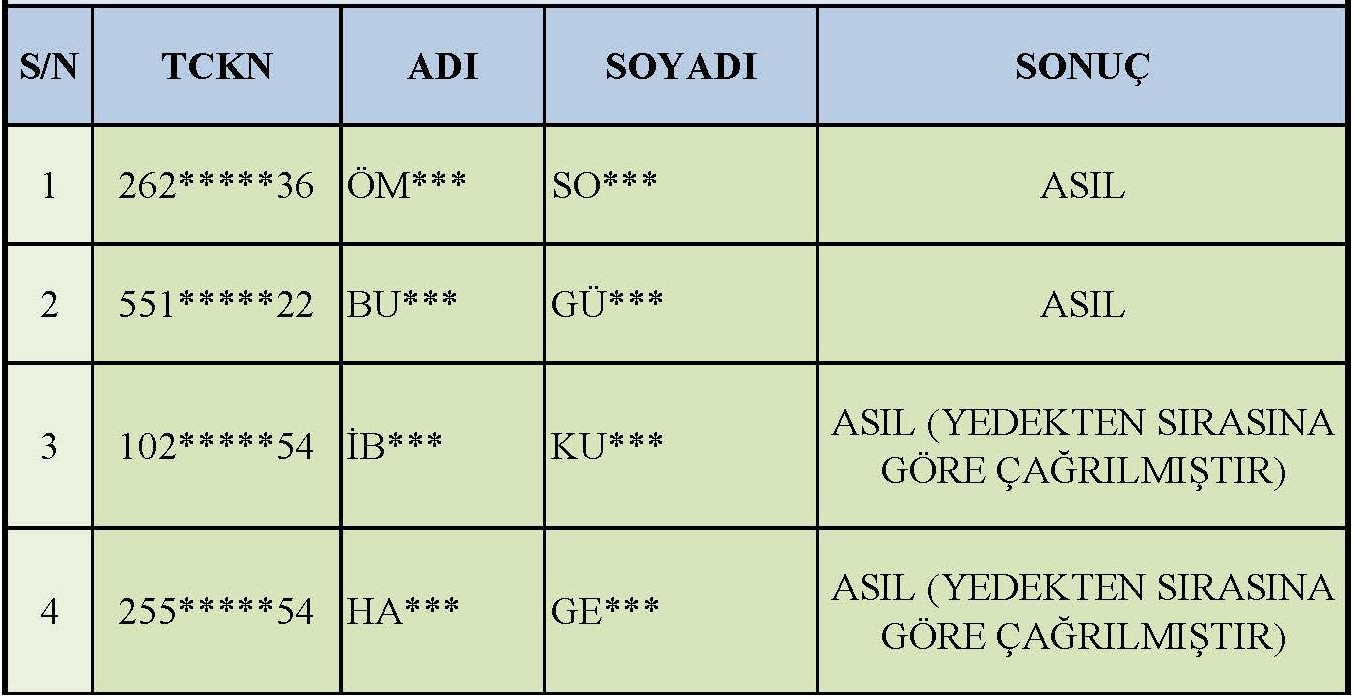 | S/N | TCKN | ADI | SOYADI | SONUÇ |
|---|---|---|---|---|
| 1 | 262*****36 | ÖM*** | SO*** | ASIL |
| 2 | 551*****22 | BU*** | GÜ*** | ASIL |
| 3 | 102*****54 | İB*** | KU*** | ASIL (YEDEKTEN SIRASINA GÖRE ÇAĞRILMIŞTIR) |
| 4 | 255*****54 | HA*** | GE*** | ASIL (YEDEKTEN SIRASINA GÖRE ÇAĞRILMIŞTIR) |